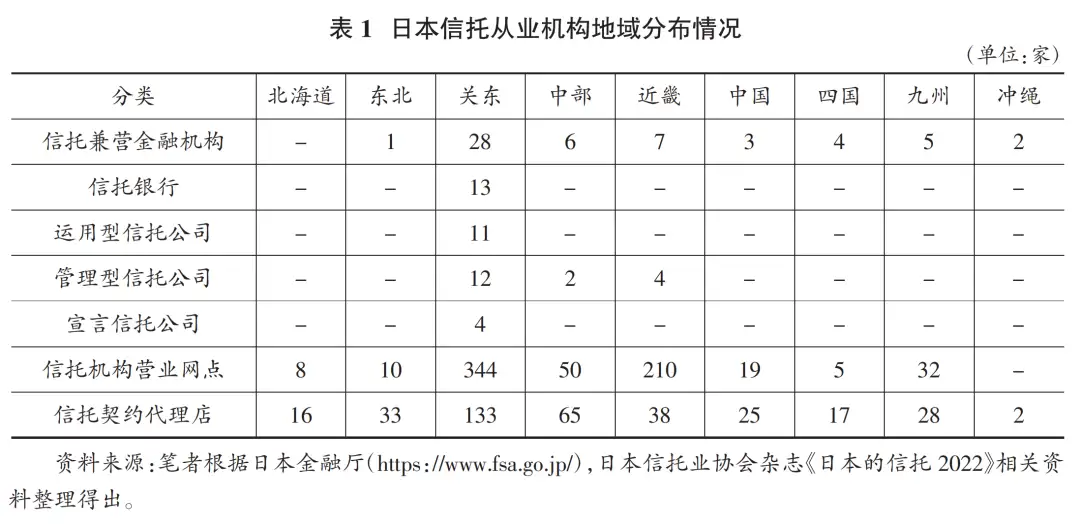 表 1 日本信托从业机构地域分布情况

（单位：家）

| 分类 | 北海道 | 东北 | 关东 | 中部 | 近畿 | 中国 | 四国 | 九州 | 冲绳 |
|---|---|---|---|---|---|---|---|---|---|
| 信托兼营金融机构 | – | 1 | 28 | 6 | 7 | 3 | 4 | 5 | 2 |
| 信托银行 | – | – | 13 | – | – | – | – | – | – |
| 运用型信托公司 | – | – | 11 | – | – | – | – | – | – |
| 管理型信托公司 | – | – | 12 | 2 | 4 | – | – | – | – |
| 宣言信托公司 | – | – | 4 | – | – | – | – | – | – |
| 信托机构营业网点 | 8 | 10 | 344 | 50 | 210 | 19 | 5 | 32 | – |
| 信托契约代理店 | 16 | 33 | 133 | 65 | 38 | 25 | 17 | 28 | 2 |

资料来源：笔者根据日本金融厅（https://www.fsa.go.jp/），日本信托业协会杂志《日本的信托 2022》相关资料整理得出。